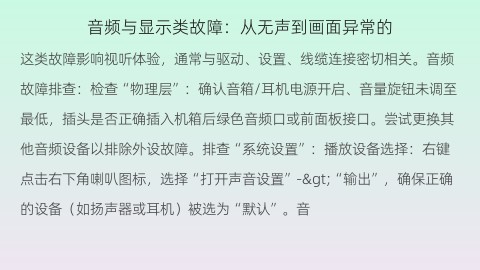 音频与显示类故障：从无声到画面异常的

这类故障影响视听体验，通常与驱动、设置、线缆连接密切相关。音频故障排查：检查“物理层”：确认音箱/耳机电源开启、音量旋钮未调至最低，插头是否正确插入机箱后绿色音频口或前面板接口。尝试更换其他音频设备以排除外设故障。排查“系统设置”：播放设备选择：右键点击右下角喇叭图标，选择“打开声音设置”-&gt;“输出”，确保正确的设备（如扬声器或耳机）被选为“默认”。音